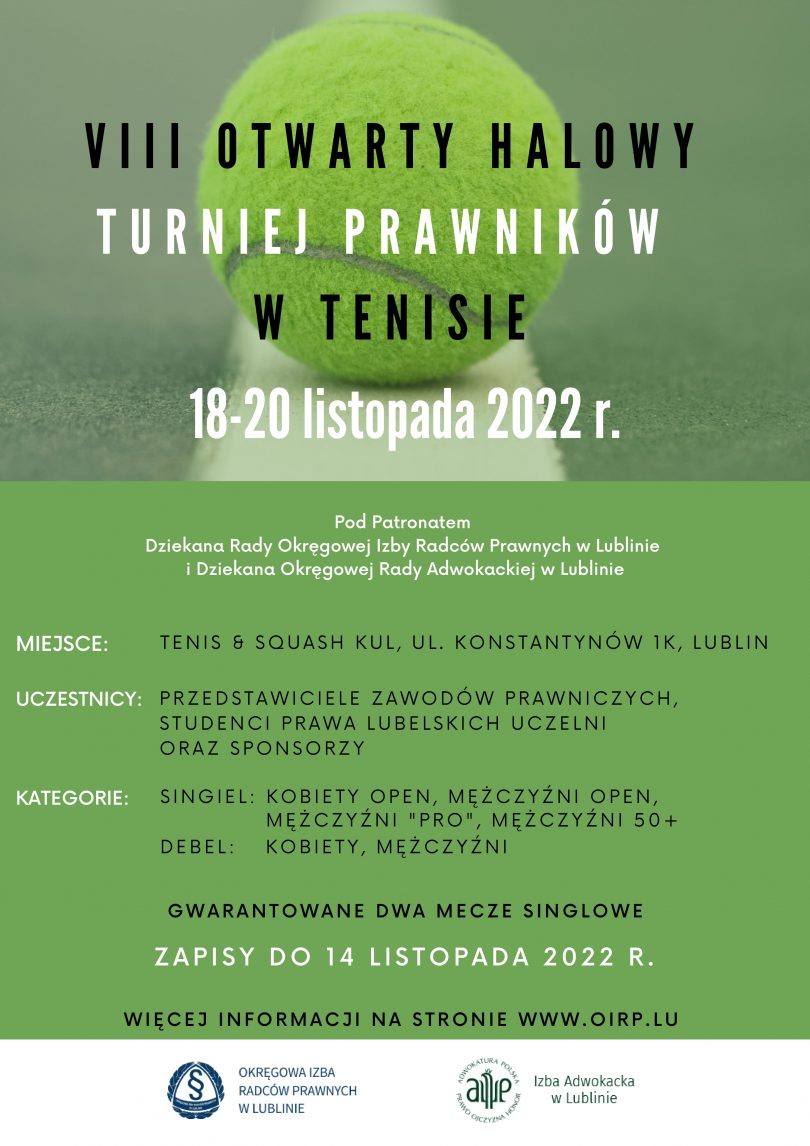 VIII OTWARTY HALOWY TURNIEJ PRAWNIKÓW W TENISIE

18-20 listopada 2022 r.

Pod Patronatem
Dziekana Rady Okręgowej Izby Radców Prawnych w Lublinie
i Dziekana Okręgowej Rady Adwokackiej w Lublinie

MIEJSCE: TENIS & SQUASH KUL, UL. KONSTANTYNÓW 1K, LUBLIN

UCZESTNICY: PRZEDSTAWICIELE ZAWODÓW PRAWNICZYCH, STUDENCI PRAWA LUBELSKICH UCZELNI ORAZ SPONSORZY

KATEGORIE: SINGIEL: KOBIETY OPEN, MĘŻCZYŹNI OPEN, MĘŻCZYŹNI "PRO", MĘŻCZYŹNI 50+
DEBEL: KOBIETY, MĘŻCZYŹNI

GWARANTOWANE DWA MECZE SINGLOWE

ZAPISY DO 14 LISTOPADA 2022 R.

WIĘCEJ INFORMACJI NA STRONIE WWW.OIRP.LU

OKRĘGOWA IZBA RADCÓW PRAWNYCH W LUBLINIE

ADWOKATURA POLSKA PRAWO OJCZYZNA HONOR

Izba Adwokacka w Lublinie